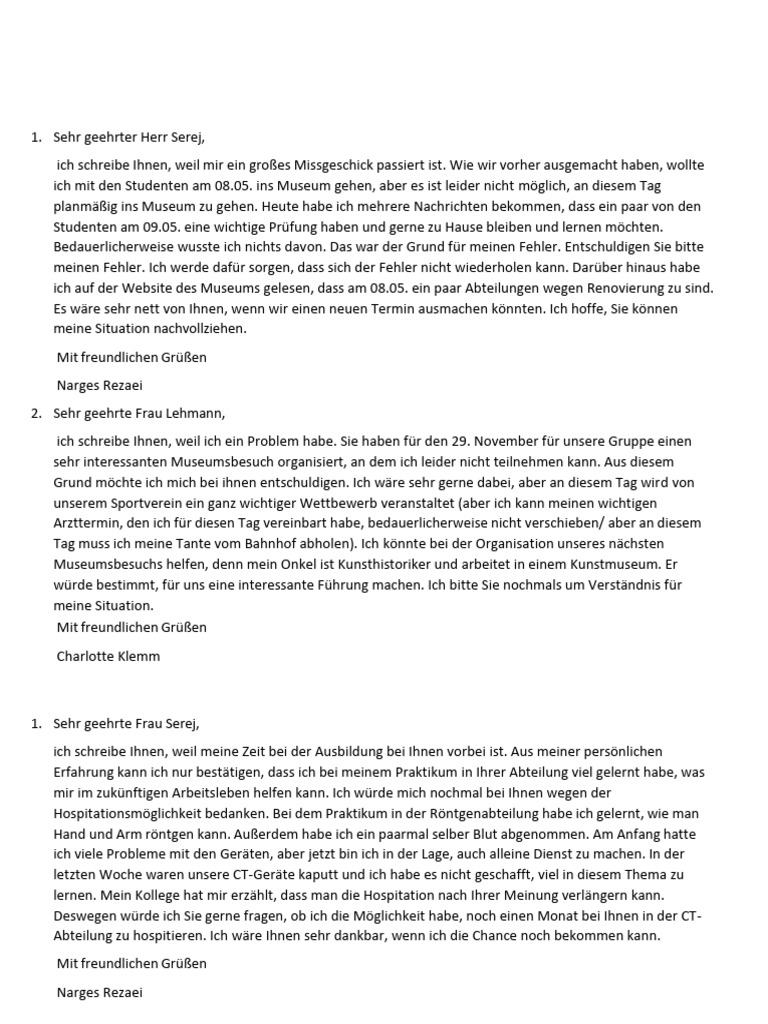 1. Sehr geehrter Herr Serej,

ich schreibe Ihnen, weil mir ein großes Missgeschick passiert ist. Wie wir vorher ausgemacht haben, wollte ich mit den Studenten am 08.05. ins Museum gehen, aber es ist leider nicht möglich, an diesem Tag planmäßig ins Museum zu gehen. Heute habe ich mehrere Nachrichten bekommen, dass ein paar von den Studenten am 09.05. eine wichtige Prüfung haben und gerne zu Hause bleiben und lernen möchten. Bedauerlicherweise wusste ich nichts davon. Das war der Grund für meinen Fehler. Entschuldigen Sie bitte meinen Fehler. Ich werde dafür sorgen, dass sich der Fehler nicht wiederholen kann. Darüber hinaus habe ich auf der Website des Museums gelesen, dass am 08.05. ein paar Abteilungen wegen Renovierung zu sind. Es wäre sehr nett von Ihnen, wenn wir einen neuen Termin ausmachen könnten. Ich hoffe, Sie können meine Situation nachvollziehen.

Mit freundlichen Grüßen

Narges Rezaei

2. Sehr geehrte Frau Lehmann,

ich schreibe Ihnen, weil ich ein Problem habe. Sie haben für den 29. November für unsere Gruppe einen sehr interessanten Museumsbesuch organisiert, an dem ich leider nicht teilnehmen kann. Aus diesem Grund möchte ich mich bei ihnen entschuldigen. Ich wäre sehr gerne dabei, aber an diesem Tag wird von unserem Sportverein ein ganz wichtiger Wettbewerb veranstaltet (aber ich kann meinen wichtigen Arzttermin, den ich für diesen Tag vereinbart habe, bedauerlicherweise nicht verschieben/ aber an diesem Tag muss ich meine Tante vom Bahnhof abholen). Ich könnte bei der Organisation unseres nächsten Museumsbesuchs helfen, denn mein Onkel ist Kunsthistoriker und arbeitet in einem Kunstmuseum. Er würde bestimmt, für uns eine interessante Führung machen. Ich bitte Sie nochmals um Verständnis für meine Situation.

Mit freundlichen Grüßen

Charlotte Klemm

1. Sehr geehrte Frau Serej,

ich schreibe Ihnen, weil meine Zeit bei der Ausbildung bei Ihnen vorbei ist. Aus meiner persönlichen Erfahrung kann ich nur bestätigen, dass ich bei meinem Praktikum in Ihrer Abteilung viel gelernt habe, was mir im zukünftigen Arbeitsleben helfen kann. Ich würde mich nochmal bei Ihnen wegen der Hospitationsmöglichkeit bedanken. Bei dem Praktikum in der Röntgenabteilung habe ich gelernt, wie man Hand und Arm röntgen kann. Außerdem habe ich ein paarmal selber Blut abgenommen. Am Anfang hatte ich viele Probleme mit den Geräten, aber jetzt bin ich in der Lage, auch alleine Dienst zu machen. In der letzten Woche waren unsere CT-Geräte kaputt und ich habe es nicht geschafft, viel in diesem Thema zu lernen. Mein Kollege hat mir erzählt, dass man die Hospitation nach Ihrer Meinung verlängern kann. Deswegen würde ich Sie gerne fragen, ob ich die Möglichkeit habe, noch einen Monat bei Ihnen in der CT-Abteilung zu hospitieren. Ich wäre Ihnen sehr dankbar, wenn ich die Chance noch bekommen kann.

Mit freundlichen Grüßen

Narges Rezaei